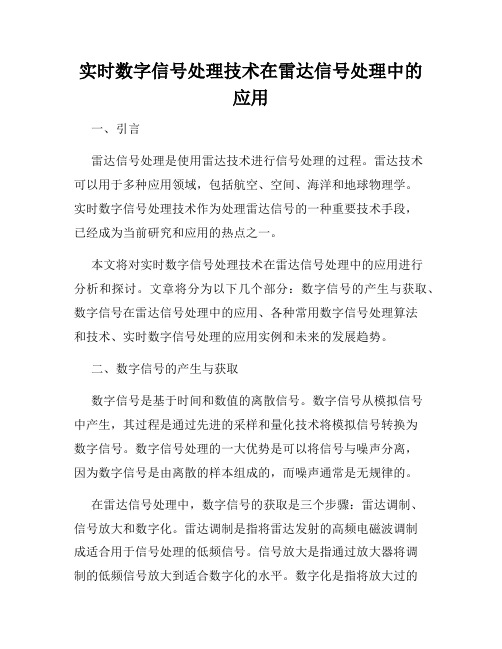 实时数字信号处理技术在雷达信号处理中的应用

一、引言

雷达信号处理是使用雷达技术进行信号处理的过程。雷达技术可以用于多种应用领域，包括航空、空间、海洋和地球物理学。实时数字信号处理技术作为处理雷达信号的一种重要技术手段，已经成为当前研究和应用的热点之一。

本文将对实时数字信号处理技术在雷达信号处理中的应用进行分析和探讨。文章将分为以下几个部分：数字信号的产生与获取、数字信号在雷达信号处理中的应用、各种常用数字信号处理算法和技术、实时数字信号处理的应用实例和未来的发展趋势。

二、数字信号的产生与获取

数字信号是基于时间和数值的离散信号。数字信号从模拟信号中产生，其过程是通过先进的采样和量化技术将模拟信号转换为数字信号。数字信号处理的一大优势是可以将信号与噪声分离，因为数字信号是由离散的样本组成的，而噪声通常是无规律的。

在雷达信号处理中，数字信号的获取是三个步骤：雷达调制、信号放大和数字化。雷达调制是指将雷达发射的高频电磁波调制成适合用于信号处理的低频信号。信号放大是指通过放大器将调制的低频信号放大到适合数字化的水平。数字化是指将放大过的